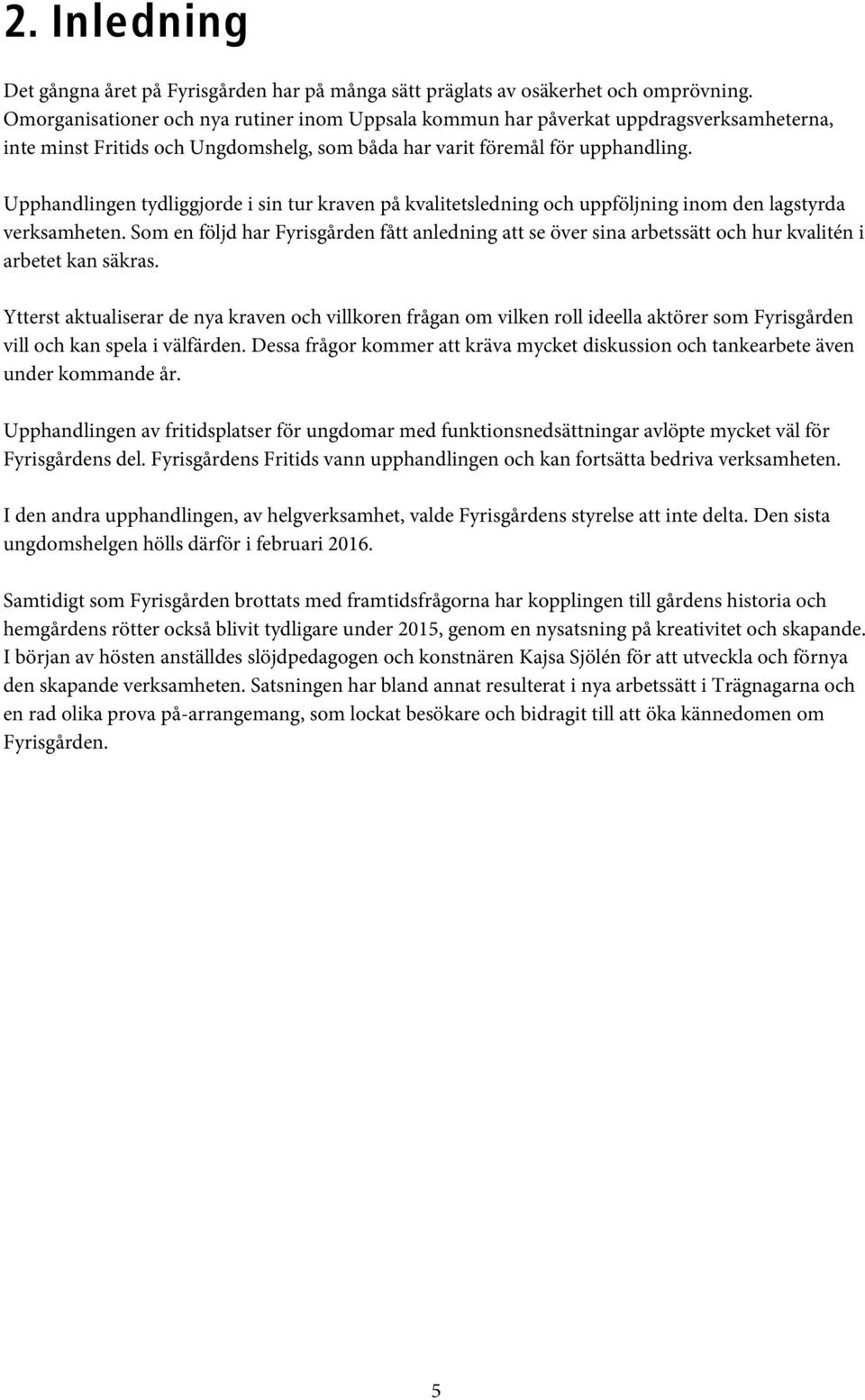 2. Inledning

Det gångna året på Fyrisgården har på många sätt präglats av osäkerhet och omprövning. Omorganisationer och nya rutiner inom Uppsala kommun har påverkat uppdragsverksamheterna, inte minst Fritids och Ungdomshelg, som båda har varit föremål för upphandling.

Upphandlingen tydliggjorde i sin tur kraven på kvalitetsledning och uppföljning inom den lagstyrda verksamheten. Som en följd har Fyrisgården fått anledning att se över sina arbetssätt och hur kvalitén i arbetet kan säkras.

Ytterst aktualiserar de nya kraven och villkoren frågan om vilken roll ideella aktörer som Fyrisgården vill och kan spela i välfärden. Dessa frågor kommer att kräva mycket diskussion och tankearbete även under kommande år.

Upphandlingen av fritidsplatser för ungdomar med funktionsnedsättningar avlöpte mycket väl för Fyrisgårdens del. Fyrisgårdens Fritids vann upphandlingen och kan fortsätta bedriva verksamheten.

I den andra upphandlingen, av helgverksamhet, valde Fyrisgårdens styrelse att inte delta. Den sista ungdomshelgen hölls därför i februari 2016.

Samtidigt som Fyrisgården brottats med framtidsfrågorna har kopplingen till gårdens historia och hemgårdens rötter också blivit tydligare under 2015, genom en nysatsning på kreativitet och skapande. I början av hösten anställdes slöjdpedagogen och konstnären Kajsa Sjölén för att utveckla och förnya den skapande verksamheten. Satsningen har bland annat resulterat i nya arbetssätt i Trägnagarna och en rad olika prova på-arrangemang, som lockat besökare och bidragit till att öka kännedomen om Fyrisgården.

5